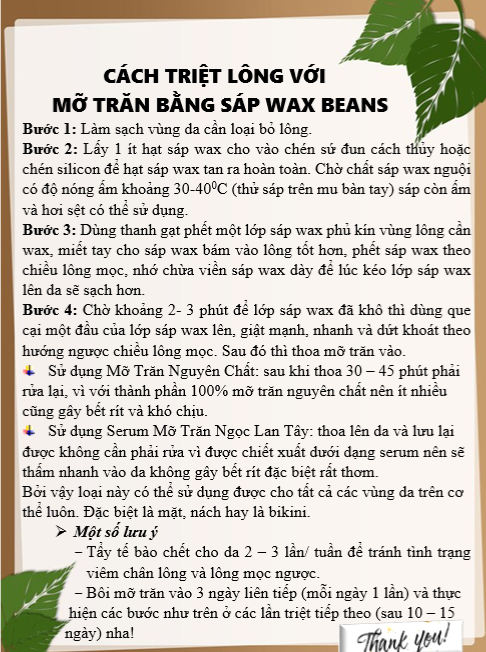 CÁCH TRIỆT LÔNG VỚI MỠ TRĂN BẰNG SÁP WAX BEANS

Bước 1: Làm sạch vùng da cần loại bỏ lông.

Bước 2: Lấy 1 ít hạt sáp wax cho vào chén sứ đun cách thủy hoặc chén silicon để hạt sáp wax tan ra hoàn toàn. Chờ chất sáp wax nguội có độ nóng ấm khoảng 30-40$^0$C (thử sáp trên mu bàn tay) sáp còn ấm và hơi sệt có thể sử dụng.

Bước 3: Dùng thanh gạt phết một lớp sáp wax phủ kín vùng lông cần wax, miết tay cho sáp wax bám vào lông tốt hơn, phết sáp wax theo chiều lông mọc, nhớ chừa viền sáp wax dày để lúc kéo lớp sáp wax lên da sẽ sạch hơn.

Bước 4: Chờ khoảng 2- 3 phút để lớp sáp wax đã khô thì dùng que cại một đầu của lớp sáp wax lên, giật mạnh, nhanh và dứt khoát theo hướng ngược chiều lông mọc. Sau đó thì thoa mỡ trăn vào.

Sử dụng Mỡ Trăn Nguyên Chất: sau khi thoa 30 – 45 phút phải rửa lại, vì với thành phần 100% mỡ trăn nguyên chất nên ít nhiều cũng gây bết rít và khó chịu.

Sử dụng Serum Mỡ Trăn Ngọc Lan Tây: thoa lên da và lưu lại được không cần phải rửa vì được chiết xuất dưới dạng serum nên sẽ thấm nhanh vào da không gây bết rít đặc biệt rất thơm.

Bởi vậy loại này có thể sử dụng được cho tất cả các vùng da trên cơ thể luôn. Đặc biệt là mặt, nách hay là bikini.

➢ Một số lưu ý

– Tẩy tế bào chết cho da 2 – 3 lần/ tuần để tránh tình trạng viêm chân lông và lông mọc ngược.

– Bôi mỡ trăn vào 3 ngày liên tiếp (mỗi ngày 1 lần) và thực hiện các bước như trên ở các lần triệt tiếp theo (sau 10 – 15 ngày) nha!

Thank you!